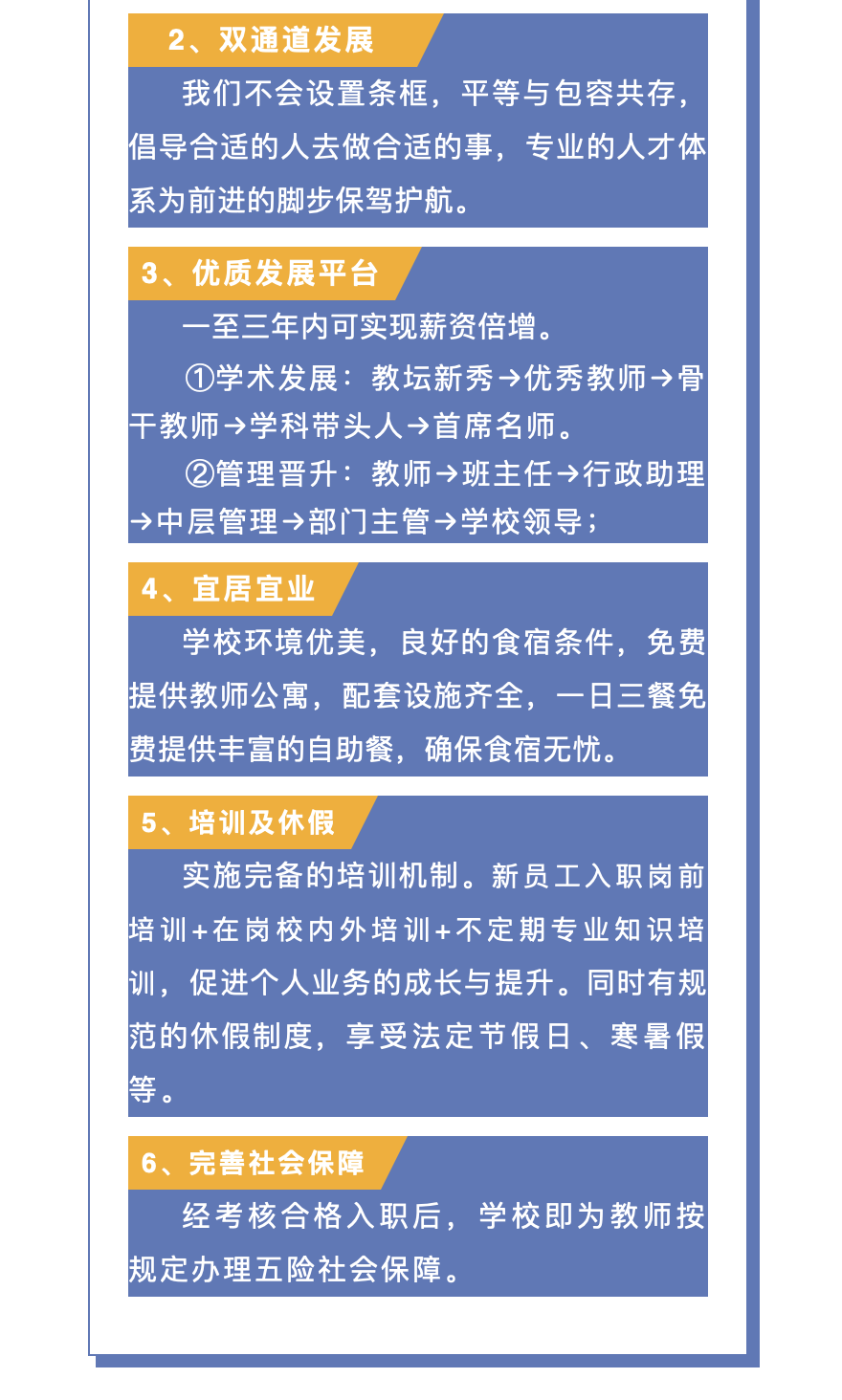 2、双通道发展

我们不会设置条框，平等与包容共存，倡导合适的人去做合适的事，专业的人才体系为前进的脚步保驾护航。

3、优质发展平台

一至三年内可实现薪资倍增。

①学术发展：教坛新秀→优秀教师→骨干教师→学科带头人→首席名师。

②管理晋升：教师→班主任→行政助理→中层管理→部门主管→学校领导；

4、宜居宜业

学校环境优美，良好的食宿条件，免费提供教师公寓，配套设施齐全，一日三餐免费提供丰富的自助餐，确保食宿无忧。

5、培训及休假

实施完备的培训机制。新员工入职岗前培训+在岗校内外培训+不定期专业知识培训，促进个人业务的成长与提升。同时有规范的休假制度，享受法定节假日、寒暑假等。

6、完善社会保障

经考核合格入职后，学校即为教师按规定办理五险社会保障。